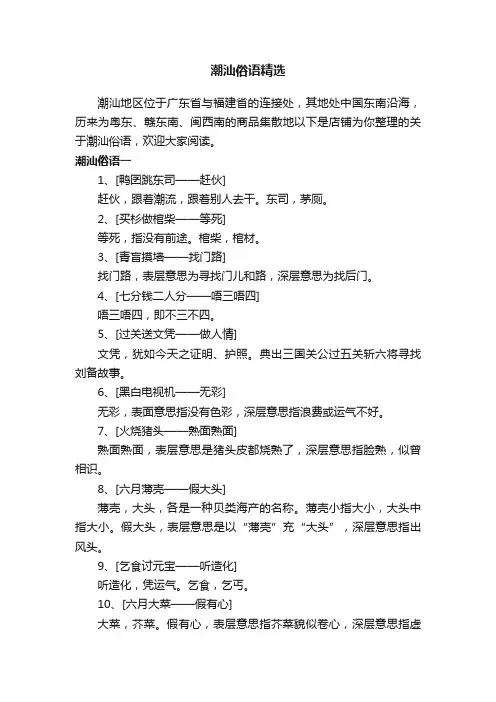 潮汕俗语精选

潮汕地区位于广东省与福建省的连接处，其地处中国东南沿海，历来为粤东、赣东南、闽西南的商品集散地以下是店铺为你整理的关于潮汕俗语，欢迎大家阅读。

潮汕俗语一

1、[鸭囝跳东司——赶伙]

赶伙，跟着潮流，跟着别人去干。东司，茅厕。

2、[买杉做棺柴——等死]

等死，指没有前途。棺柴，棺材。

3、[青盲摸墙——找门路]

找门路，表层意思为寻找门儿和路，深层意思为找后门。

4、[七分钱二人分——唔三唔四]

唔三唔四，即不三不四。

5、[过关送文凭——做人情]

文凭，犹如今天之证明、护照。典出三国关公过五关斩六将寻找刘备故事。

6、[黑白电视机——无彩]

无彩，表面意思指没有色彩，深层意思指浪费或运气不好。

7、[火烧猪头——熟面熟面]

熟面熟面，表层意思是猪头皮都烧熟了，深层意思指脸熟，似曾相识。

8、[六月薄壳——假大头]

薄壳，大头，各是一种贝类海产的名称。薄壳小指大小，大头中指大小。假大头，表层意思是以“薄壳”充“大头”，深层意思指出风头。

9、[乞食讨元宝——听造化]

听造化，凭运气。乞食，乞丐。

10、[六月大菜——假有心]

大菜，芥菜。假有心，表层意思指芥菜貌似卷心，深层意思指虚